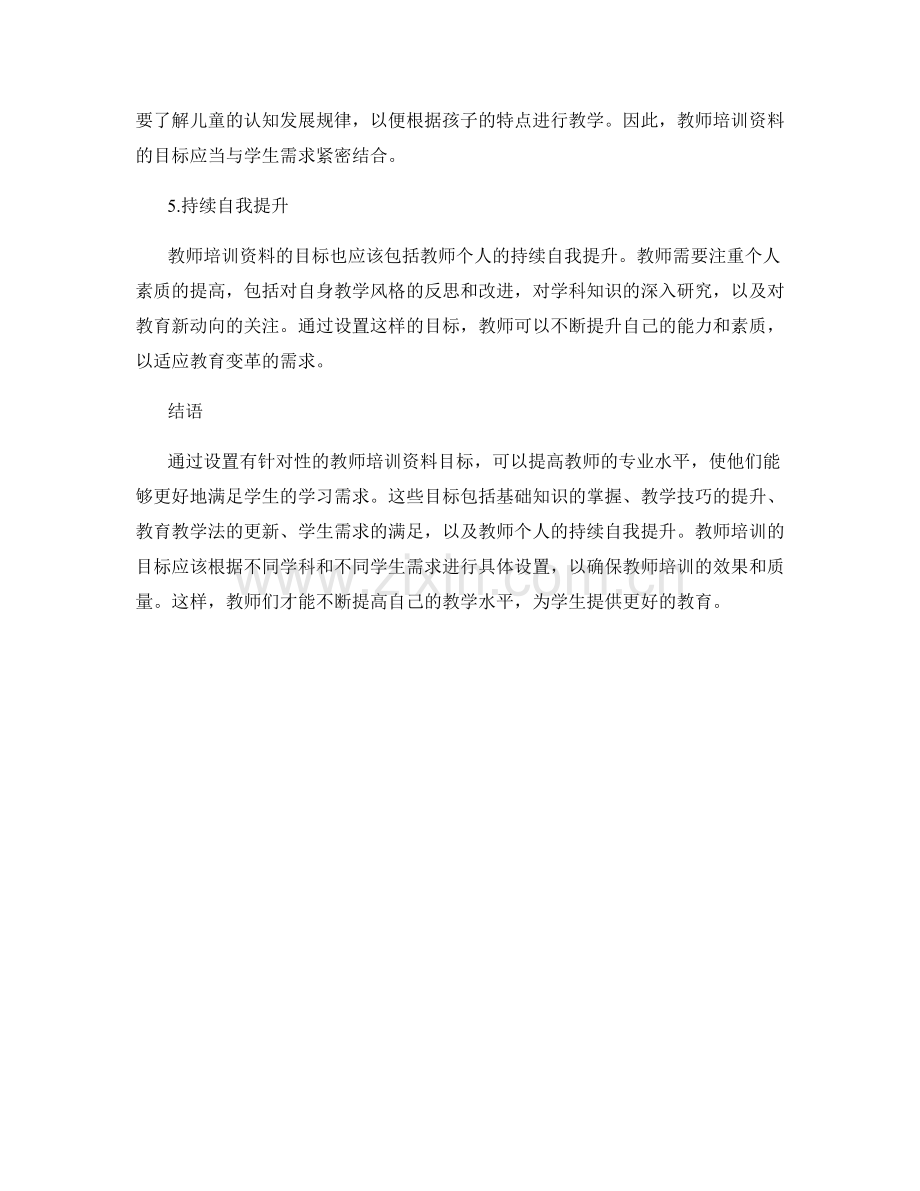 要了解儿童的认知发展规律，以便根据孩子的特点进行教学。因此，教师培训资料的目标应当与学生需求紧密结合。

5.持续自我提升

教师培训资料的目标也应该包括教师个人的持续自我提升。教师需要注重个人素质的提高，包括对自身教学风格的反思和改进，对学科知识的深入研究，以及对教育新动向的关注。通过设置这样的目标，教师可以不断提升自己的能力和素质，以适应教育变革的需求。

结语

通过设置有针对性的教师培训资料目标，可以提高教师的专业水平，使他们能够更好地满足学生的学习需求。这些目标包括基础知识的掌握、教学技巧的提升、教育教学法的更新、学生需求的满足，以及教师个人的持续自我提升。教师培训的目标应该根据不同学科和不同学生需求进行具体设置，以确保教师培训的效果和质量。这样，教师们才能不断提高自己的教学水平，为学生提供更好的教育。

www.zixin.com.cn